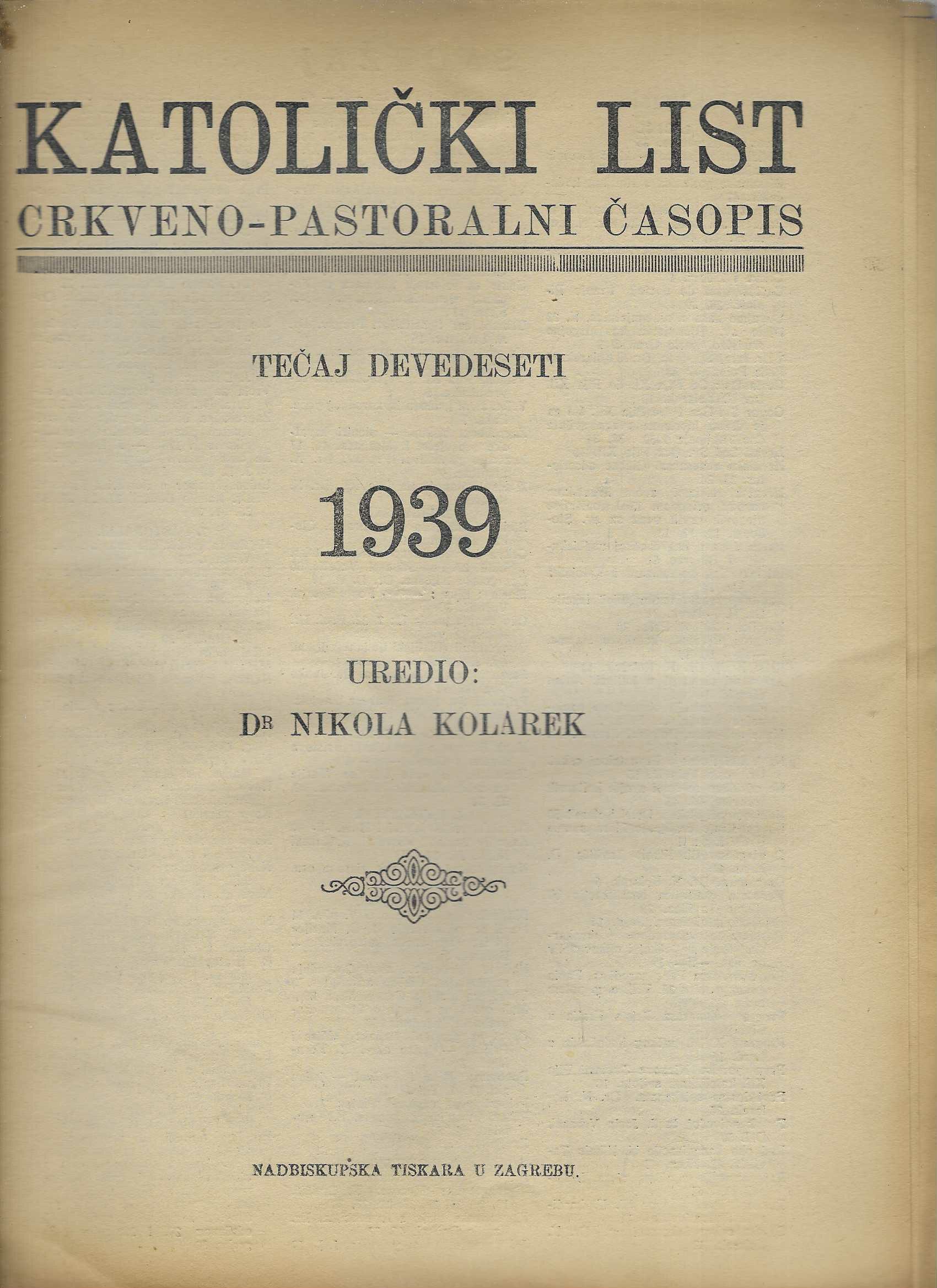 KATOLIČKI LIST
CRKVENO-PASTORALNI ČASOPIS

TEČAJ DEVEDESETI

1939

UREDIO:
DR NIKOLA KOLAREK

NADBISKUPSKA TISKARA U ZAGREBU.